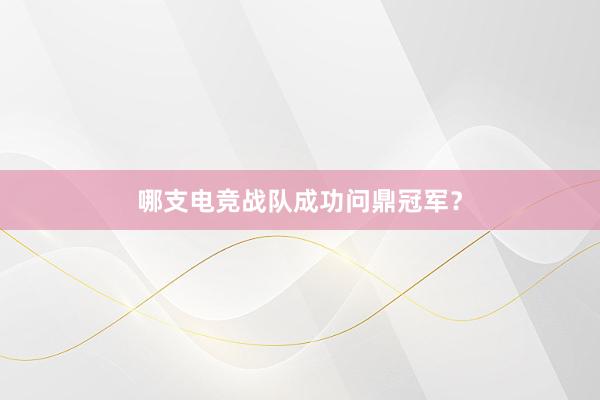 哪支电竞战队成功问鼎冠军？